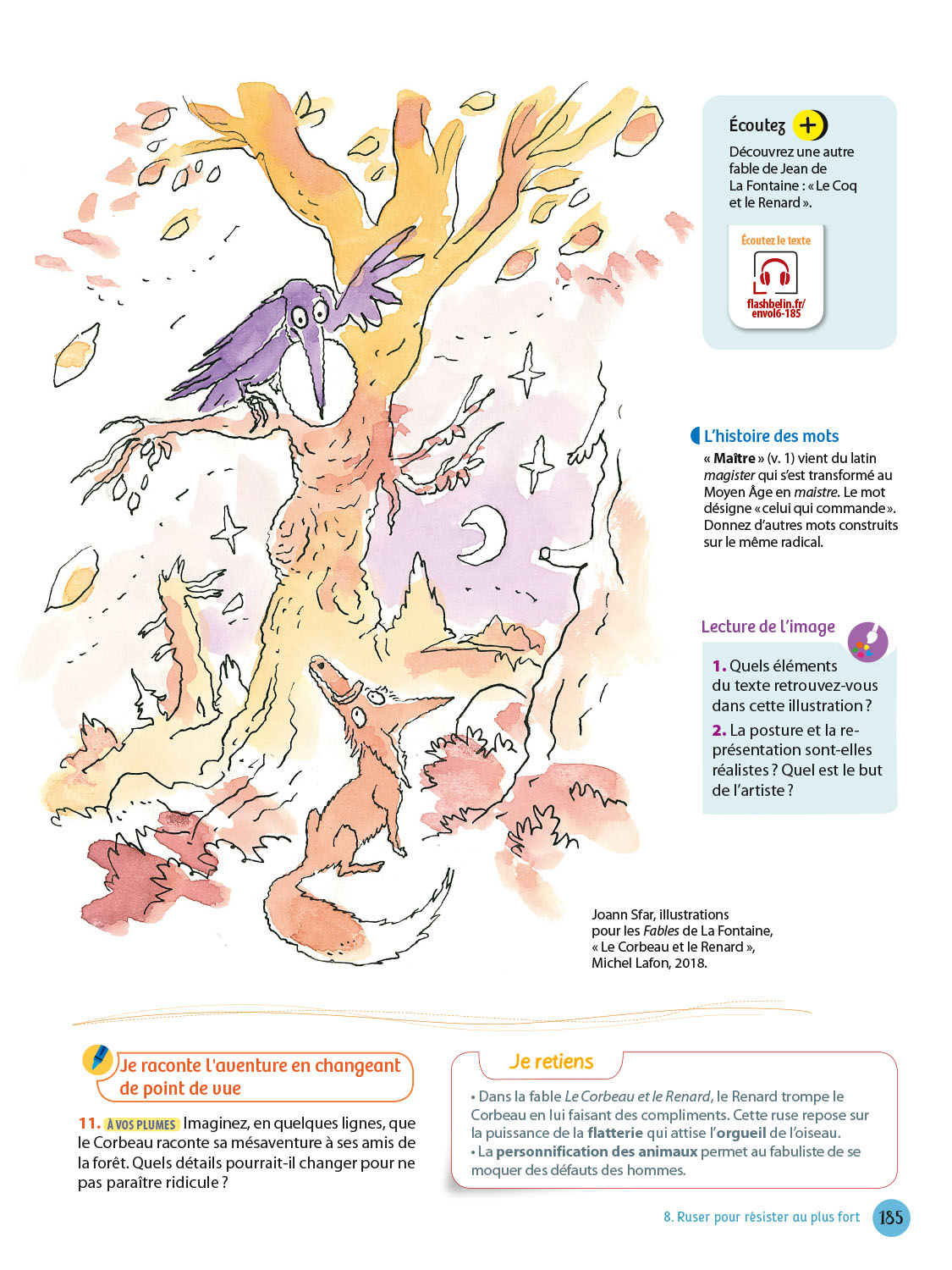 Écoutez +

Découvrez une autre fable de Jean de La Fontaine : « Le Coq et le Renard ».

Écoutez le texte

flashbelin.fr/envol6-185

L'histoire des mots

« Maître » (v. 1) vient du latin magister qui s'est transformé au Moyen Âge en maistre. Le mot désigne « celui qui commande ». Donnez d'autres mots construits sur le même radical.

Lecture de l'image

1. Quels éléments du texte retrouvez-vous dans cette illustration ?

2. La posture et la représentation sont-elles réalistes ? Quel est le but de l'artiste ?

Joann Sfar, illustrations pour les Fables de La Fontaine, « Le Corbeau et le Renard », Michel Lafon, 2018.

Je raconte l'aventure en changeant de point de vue

11. À VOS PLUMES Imaginez, en quelques lignes, que le Corbeau raconte sa mésaventure à ses amis de la forêt. Quels détails pourrait-il changer pour ne pas paraître ridicule ?

Je retiens

• Dans la fable Le Corbeau et le Renard, le Renard trompe le Corbeau en lui faisant des compliments. Cette ruse repose sur la puissance de la flatterie qui attise l'orgueil de l'oiseau.
• La personnification des animaux permet au fabuliste de se moquer des défauts des hommes.

8. Ruser pour résister au plus fort 185